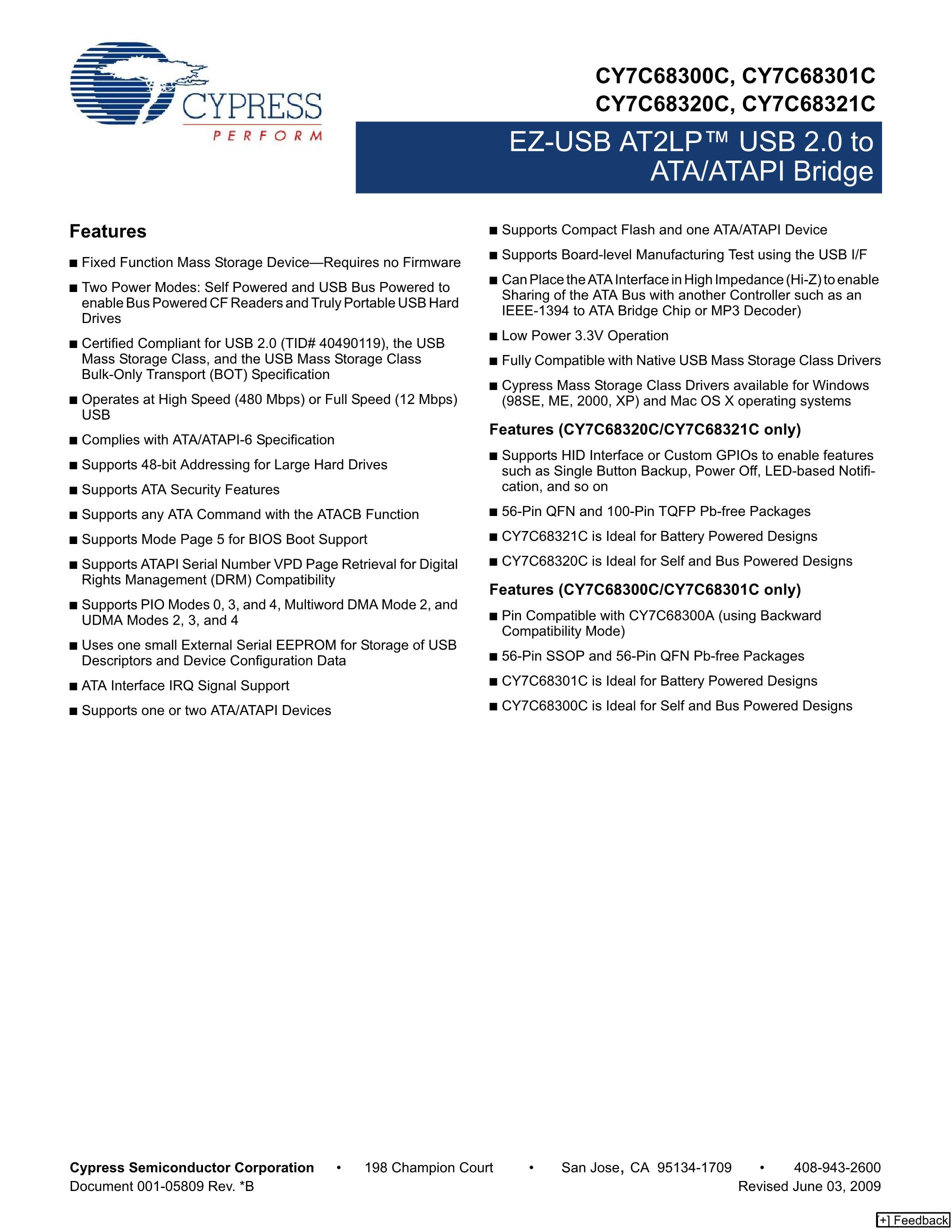 CYPRESS
PERFORM

CY7C68300C, CY7C68301C
CY7C68320C, CY7C68321C

EZ-USB AT2LP™ USB 2.0 to ATA/ATAPI Bridge

Features

■ Fixed Function Mass Storage Device—Requires no Firmware

■ Two Power Modes: Self Powered and USB Bus Powered to enable Bus Powered CF Readers and Truly Portable USB Hard Drives

■ Certified Compliant for USB 2.0 (TID# 40490119), the USB Mass Storage Class, and the USB Mass Storage Class Bulk-Only Transport (BOT) Specification

■ Operates at High Speed (480 Mbps) or Full Speed (12 Mbps) USB

■ Complies with ATA/ATAPI-6 Specification

■ Supports 48-bit Addressing for Large Hard Drives

■ Supports ATA Security Features

■ Supports any ATA Command with the ATACB Function

■ Supports Mode Page 5 for BIOS Boot Support

■ Supports ATAPI Serial Number VPD Page Retrieval for Digital Rights Management (DRM) Compatibility

■ Supports PIO Modes 0, 3, and 4, Multiword DMA Mode 2, and UDMA Modes 2, 3, and 4

■ Uses one small External Serial EEPROM for Storage of USB Descriptors and Device Configuration Data

■ ATA Interface IRQ Signal Support

■ Supports one or two ATA/ATAPI Devices

■ Supports Compact Flash and one ATA/ATAPI Device

■ Supports Board-level Manufacturing Test using the USB I/F

■ Can Place the ATA Interface in High Impedance (Hi-Z) to enable Sharing of the ATA Bus with another Controller such as an IEEE-1394 to ATA Bridge Chip or MP3 Decoder)

■ Low Power 3.3V Operation

■ Fully Compatible with Native USB Mass Storage Class Drivers

■ Cypress Mass Storage Class Drivers available for Windows (98SE, ME, 2000, XP) and Mac OS X operating systems

Features (CY7C68320C/CY7C68321C only)

■ Supports HID Interface or Custom GPIOs to enable features such as Single Button Backup, Power Off, LED-based Notification, and so on

■ 56-Pin QFN and 100-Pin TQFP Pb-free Packages

■ CY7C68321C is Ideal for Battery Powered Designs

■ CY7C68320C is Ideal for Self and Bus Powered Designs

Features (CY7C68300C/CY7C68301C only)

■ Pin Compatible with CY7C68300A (using Backward Compatibility Mode)

■ 56-Pin SSOP and 56-Pin QFN Pb-free Packages

■ CY7C68301C is Ideal for Battery Powered Designs

■ CY7C68300C is Ideal for Self and Bus Powered Designs

Cypress Semiconductor Corporation • 198 Champion Court • San Jose, CA 95134-1709 • 408-943-2600
Document 001-05809 Rev. *B Revised June 03, 2009

[+] Feedback